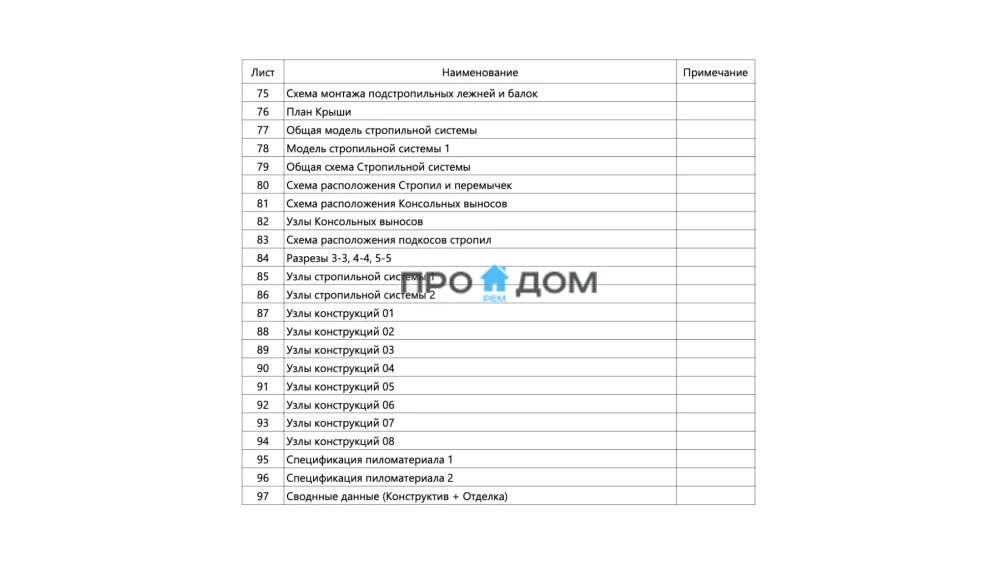 | Лист | Наименование | Примечание |
|---|---|---|
| 75 | Схема монтажа подстропильных лежней и балок | |
| 76 | План Крыши | |
| 77 | Общая модель стропильной системы | |
| 78 | Модель стропильной системы 1 | |
| 79 | Общая схема Стропильной системы | |
| 80 | Схема расположения Стропил и перемычек | |
| 81 | Схема расположения Консольных выносов | |
| 82 | Узлы Консольных выносов | |
| 83 | Схема расположения подкосов стропил | |
| 84 | Разрезы 3-3, 4-4, 5-5 | |
| 85 | Узлы стропильной системы 1 | |
| 86 | Узлы стропильной системы 2 | |
| 87 | Узлы конструкций 01 | |
| 88 | Узлы конструкций 02 | |
| 89 | Узлы конструкций 03 | |
| 90 | Узлы конструкций 04 | |
| 91 | Узлы конструкций 05 | |
| 92 | Узлы конструкций 06 | |
| 93 | Узлы конструкций 07 | |
| 94 | Узлы конструкций 08 | |
| 95 | Спецификация пиломатериала 1 | |
| 96 | Спецификация пиломатериала 2 | |
| 97 | Сводные данные (Конструктив + Отделка) | |

ПРО ДОМ
РЕМ